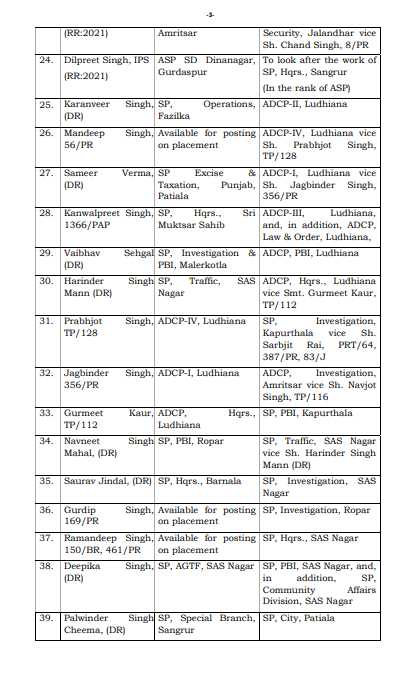 -3-

| | | | |
|---|---|---|---|
| | (RR:2021) | Amritsar | Security, Jalandhar vice Sh. Chand Singh, 8/PR |
| 24. | Dilpreet Singh, IPS (RR:2021) | ASP SD Dinanagar, Gurdaspur | To look after the work of SP, Hqrs., Sangrur (In the rank of ASP) |
| 25. | Karanveer Singh, (DR) | SP, Operations, Fazilka | ADCP-II, Ludhiana |
| 26. | Mandeep Singh, 56/PR | Available for posting on placement | ADCP-IV, Ludhiana vice Sh. Prabhjot Singh, TP/128 |
| 27. | Sameer Verma, (DR) | SP Excise & Taxation, Punjab, Patiala | ADCP-I, Ludhiana vice Sh. Jagbinder Singh, 356/PR |
| 28. | Kanwalpreet Singh, 1366/PAP | SP, Hqrs., Sri Muktsar Sahib | ADCP-III, Ludhiana, and, in addition, ADCP, Law & Order, Ludhiana, |
| 29. | Vaibhav Sehgal (DR) | SP, Investigation & PBI, Malerkotla | ADCP, PBI, Ludhiana |
| 30. | Harinder Singh Mann (DR) | SP, Traffic, SAS Nagar | ADCP, Hqrs., Ludhiana vice Smt. Gurmeet Kaur, TP/112 |
| 31. | Prabhjot Singh, TP/128 | ADCP-IV, Ludhiana | SP, Investigation, Kapurthala vice Sh. Sarbjit Rai, PRT/64, 387/PR, 83/J |
| 32. | Jagbinder Singh, 356/PR | ADCP-I, Ludhiana | ADCP, Investigation, Amritsar vice Sh. Navjot Singh, TP/116 |
| 33. | Gurmeet Kaur, TP/112 | ADCP, Hqrs., Ludhiana | SP, PBI, Kapurthala |
| 34. | Navneet Singh Mahal, (DR) | SP, PBI, Ropar | SP, Traffic, SAS Nagar vice Sh. Harinder Singh Mann (DR) |
| 35. | Saurav Jindal, (DR) | SP, Hqrs., Barnala | SP, Investigation, SAS Nagar |
| 36. | Gurdip Singh, 169/PR | Available for posting on placement | SP, Investigation, Ropar |
| 37. | Ramandeep Singh, 150/BR, 461/PR | Available for posting on placement | SP, Hqrs., SAS Nagar |
| 38. | Deepika Singh, (DR) | SP, AGTF, SAS Nagar | SP, PBI, SAS Nagar, and, in addition, SP, Community Affairs Division, SAS Nagar |
| 39. | Palwinder Singh Cheema, (DR) | SP, Special Branch, Sangrur | SP, City, Patiala |